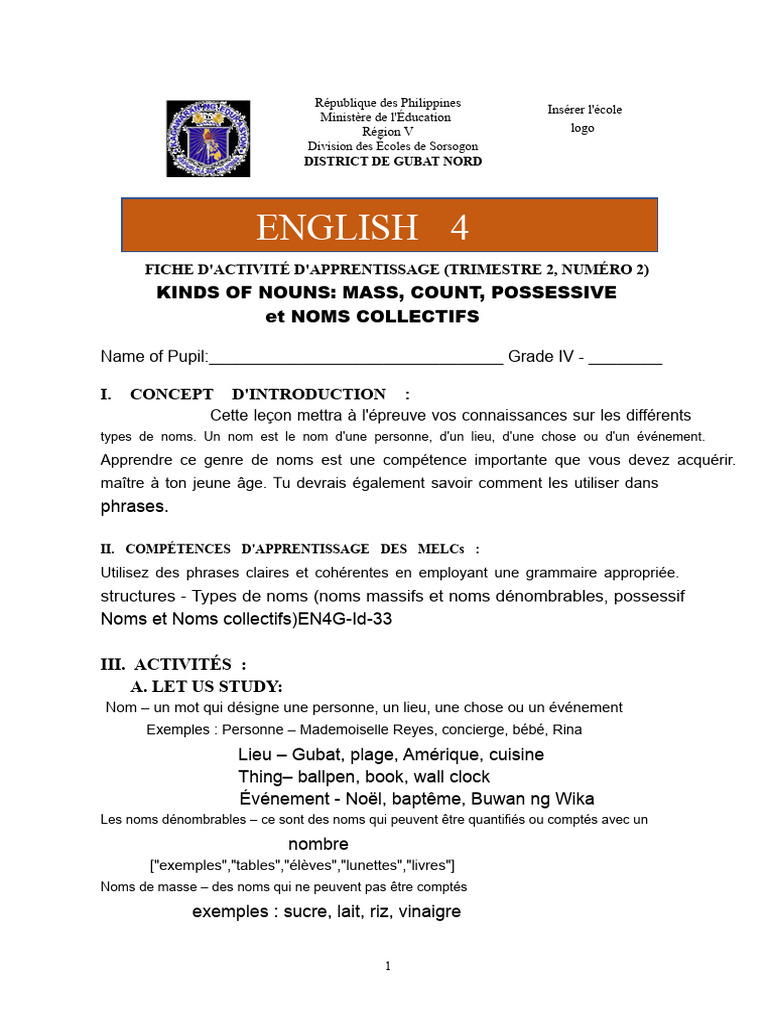 République des Philippines
Ministère de l'Éducation
Région V
Division des Écoles de Sorsogon
DISTRICT DE GUBAT NORD

Insérer l'école
logo

ENGLISH 4

FICHE D'ACTIVITÉ D'APPRENTISSAGE (TRIMESTRE 2, NUMÉRO 2)
KINDS OF NOUNS: MASS, COUNT, POSSESSIVE
et NOMS COLLECTIFS

Name of Pupil:____ Grade IV - ____

I. CONCEPT D'INTRODUCTION :

Cette leçon mettra à l'épreuve vos connaissances sur les différents types de noms. Un nom est le nom d'une personne, d'un lieu, d'une chose ou d'un événement. Apprendre ce genre de noms est une compétence importante que vous devez acquérir. maître à ton jeune âge. Tu devrais également savoir comment les utiliser dans phrases.

II. COMPÉTENCES D'APPRENTISSAGE DES MELCs :

Utilisez des phrases claires et cohérentes en employant une grammaire appropriée. structures - Types de noms (noms massifs et noms dénombrables, possessif Noms et Noms collectifs)EN4G-Id-33

III. ACTIVITÉS :

A. LET US STUDY:

Nom – un mot qui désigne une personne, un lieu, une chose ou un événement

Exemples : Personne – Mademoiselle Reyes, concierge, bébé, Rina
Lieu – Gubat, plage, Amérique, cuisine
Thing– ballpen, book, wall clock
Événement - Noël, baptême, Buwan ng Wika

Les noms dénombrables – ce sont des noms qui peuvent être quantifiés ou comptés avec un nombre

["exemples","tables","élèves","lunettes","livres"]

Noms de masse – des noms qui ne peuvent pas être comptés

exemples : sucre, lait, riz, vinaigre

1